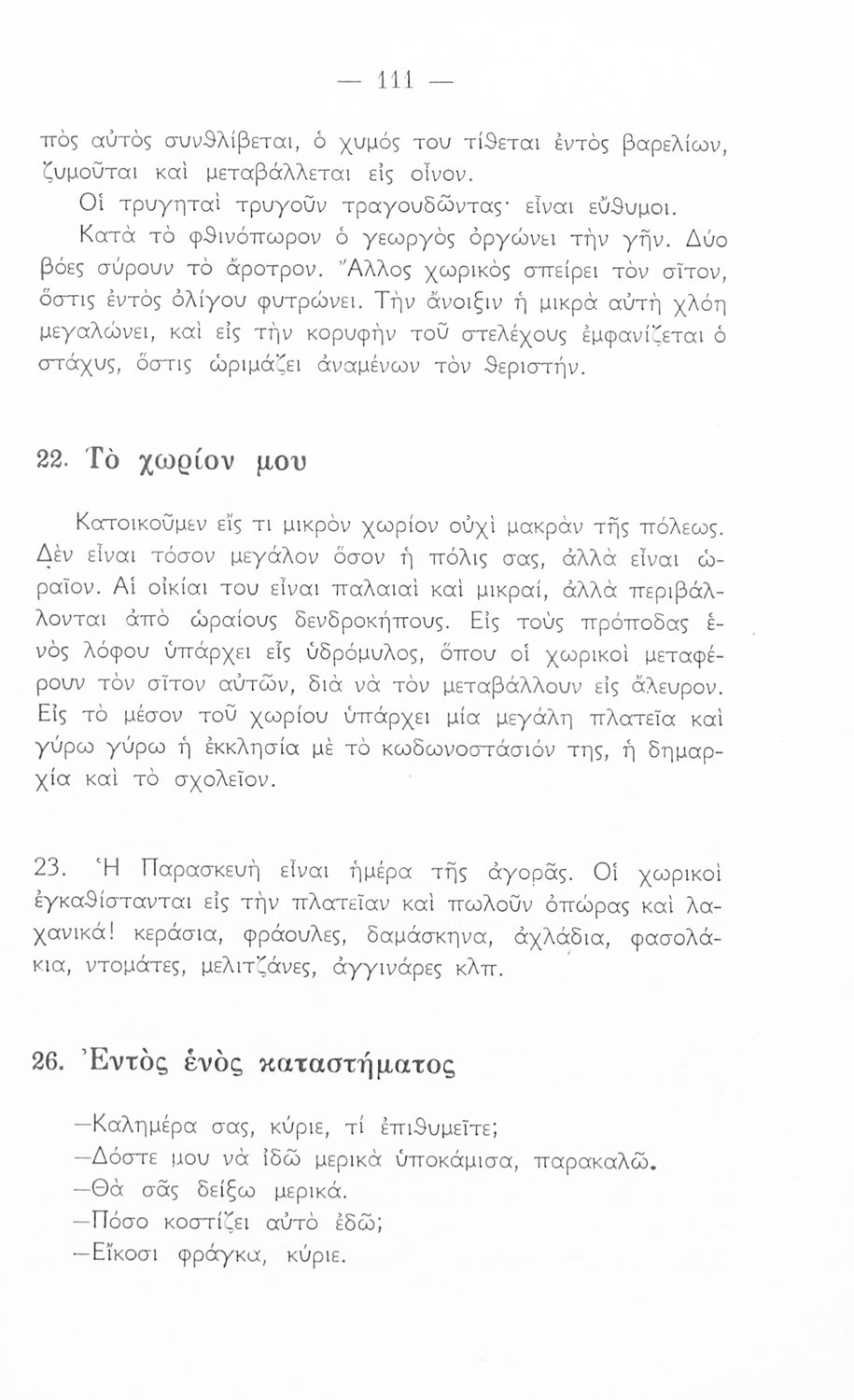 — 111 —

πὸς αὐτὸς συνθλίβεται, ὁ χυμός του τίθεται ἐντὸς βαρελίων, ζυμοῦται καὶ μεταβάλλεται εἰς οἶνον.

Οἱ τρυγηταὶ τρυγοῦν τραγουδῶντας· εἶναι εὔθυμοι.

Κατὰ τὸ φθινόπωρον ὁ γεωργὸς ὀργώνει τὴν γῆν. Δύο βόες σύρουν τὸ ἄροτρον. Ἄλλος χωρικὸς σπείρει τὸν σῖτον, ὅστις ἐντὸς ὀλίγου φυτρώνει. Τὴν ἄνοιξιν ἡ μικρὰ αὐτὴ χλόη μεγαλώνει, καὶ εἰς τὴν κορυφὴν τοῦ στελέχους ἐμφανίζεται ὁ στάχυς, ὅστις ὡριμάζει ἀναμένων τὸν θεριστήν.

22. Τὸ χωρίον μου

Κατοικοῦμεν εἴς τι μικρὸν χωρίον οὐχὶ μακρὰν τῆς πόλεως. Δὲν εἶναι τόσον μεγάλον ὅσον ἡ πόλις σας, ἀλλὰ εἶναι ὡραῖον. Αἱ οἰκίαι του εἶναι παλαιαὶ καὶ μικραί, ἀλλὰ περιβάλλονται ἀπὸ ὡραίους δενδροκήπους. Εἰς τοὺς πρόποδας ἑνὸς λόφου ὑπάρχει εἷς ὑδρόμυλος, ὅπου οἱ χωρικοὶ μεταφέρουν τὸν σῖτον αὐτῶν, διὰ νὰ τὸν μεταβάλλουν εἰς ἄλευρον. Εἰς τὸ μέσον τοῦ χωρίου ὑπάρχει μία μεγάλη πλατεῖα καὶ γύρω γύρω ἡ ἐκκλησία μὲ τὸ κωδωνοστάσιόν της, ἡ δημαρχία καὶ τὸ σχολεῖον.

23. Ἡ Παρασκευὴ εἶναι ἡμέρα τῆς ἀγορᾶς. Οἱ χωρικοὶ ἐγκαθίστανται εἰς τὴν πλατεῖαν καὶ πωλοῦν ὀπώρας καὶ λαχανικά! κεράσια, φράουλες, δαμάσκηνα, ἀχλάδια, φασολάκια, ντομάτες, μελιτζάνες, ἀγγινάρες κλπ.

26. Ἐντὸς ἑνὸς καταστήματος

—Καλημέρα σας, κύριε, τί ἐπιθυμεῖτε;
—Δόστε μου νὰ ἰδῶ μερικὰ ὑποκάμισα, παρακαλῶ.
—Θὰ σᾶς δείξω μερικά.
—Πόσο κοστίζει αὐτὸ ἐδῶ;
—Εἴκοσι φράγκα, κύριε.